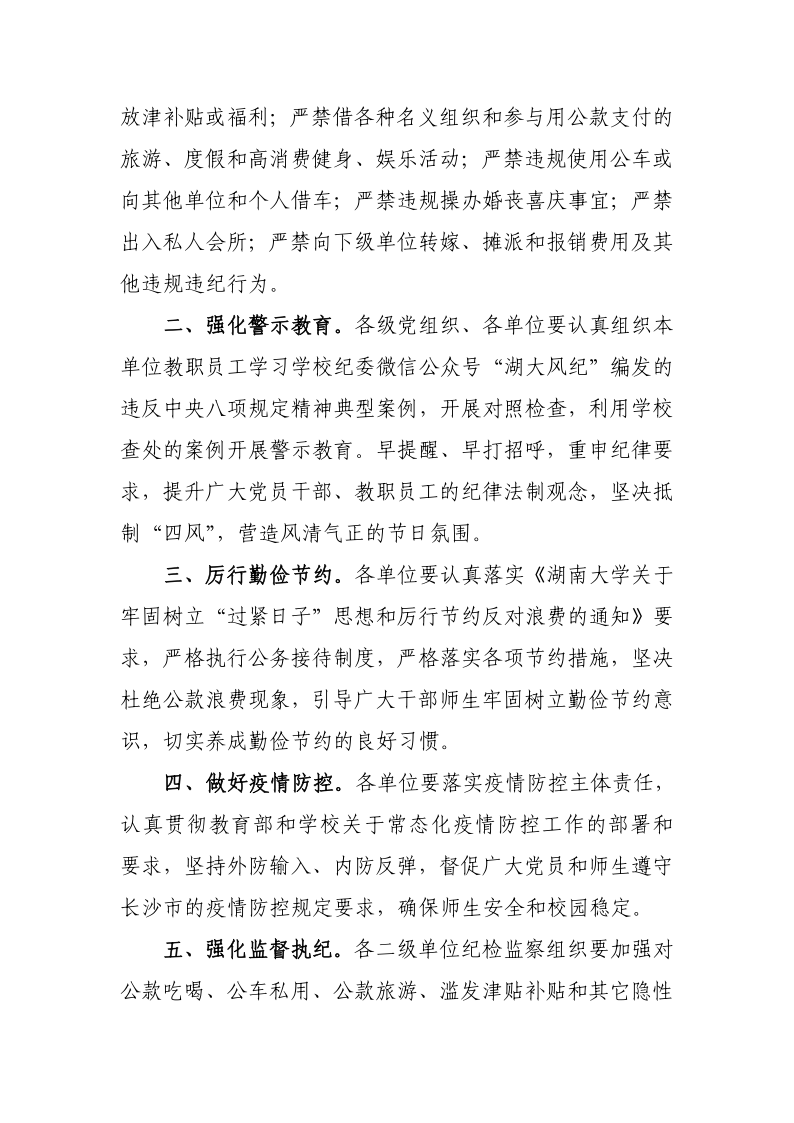 放津补贴或福利；严禁借各种名义组织和参与用公款支付的旅游、度假和高消费健身、娱乐活动；严禁违规使用公车或向其他单位和个人借车；严禁违规操办婚丧喜庆事宜；严禁出入私人会所；严禁向下级单位转嫁、摊派和报销费用及其他违规违纪行为。

二、强化警示教育。各级党组织、各单位要认真组织本单位教职员工学习学校纪委微信公众号“湖大风纪”编发的违反中央八项规定精神典型案例，开展对照检查，利用学校查处的案例开展警示教育。早提醒、早打招呼，重申纪律要求，提升广大党员干部、教职员工的纪律法制观念，坚决抵制“四风”，营造风清气正的节日氛围。

三、厉行勤俭节约。各单位要认真落实《湖南大学关于牢固树立“过紧日子”思想和厉行节约反对浪费的通知》要求，严格执行公务接待制度，严格落实各项节约措施，坚决杜绝公款浪费现象，引导广大干部师生牢固树立勤俭节约意识，切实养成勤俭节约的良好习惯。

四、做好疫情防控。各单位要落实疫情防控主体责任，认真贯彻教育部和学校关于常态化疫情防控工作的部署和要求，坚持外防输入、内防反弹，督促广大党员和师生遵守长沙市的疫情防控规定要求，确保师生安全和校园稳定。

五、强化监督执纪。各二级单位纪检监察组织要加强对公款吃喝、公车私用、公款旅游、滥发津贴补贴和其它隐性